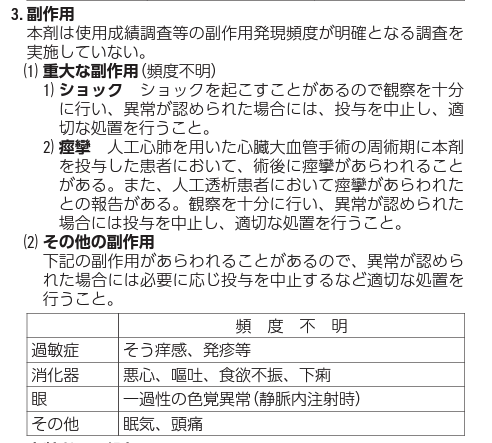 3. 副作用

本剤は使用成績調査等の副作用発現頻度が明確となる調査を実施していない。

⑴ 重大な副作用（頻度不明）

1) ショック　ショックを起こすことがあるので観察を十分に行い、異常が認められた場合には、投与を中止し、適切な処置を行うこと。

2) 痙攣　人工心肺を用いた心臓大血管手術の周術期に本剤を投与した患者において、術後に痙攣があらわれることがある。また、人工透析患者において痙攣があらわれたとの報告がある。観察を十分に行い、異常が認められた場合には投与を中止し、適切な処置を行うこと。

⑵ その他の副作用

下記の副作用があらわれることがあるので、異常が認められた場合には必要に応じ投与を中止するなど適切な処置を行うこと。

| | 頻　度　不　明 |
|---|---|
| 過敏症 | そう痒感、発疹等 |
| 消化器 | 悪心、嘔吐、食欲不振、下痢 |
| 眼 | 一過性の色覚異常（静脈内注射時） |
| その他 | 眠気、頭痛 |